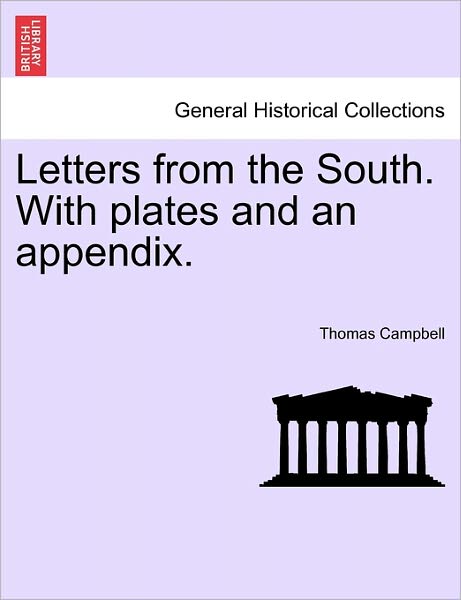 BRITISH LIBRARY

General Historical Collections

Letters from the South. With plates and an appendix.

Thomas Campbell